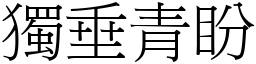 獨垂青盼